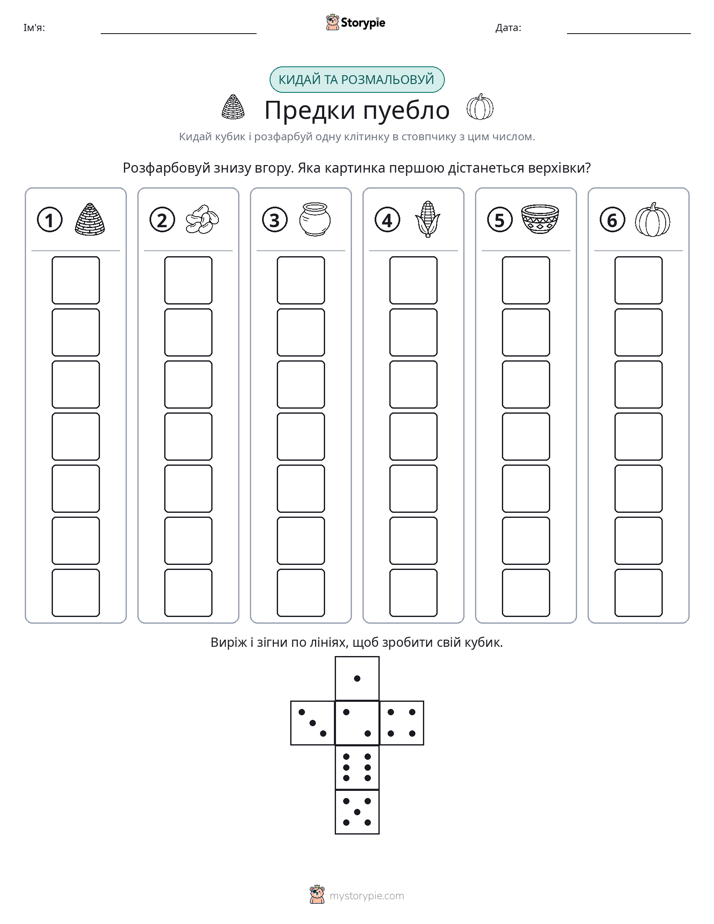 Ім'я: ____ Storypie Дата: ____

КИДАЙ ТА РОЗМАЛЬОВУЙ

Предки пуебло

Кидай кубик і розфарбуй одну клітинку в стовпчику з цим числом.

Розфарбовуй знизу вгору. Яка картинка першою дістанеться верхівки?

1 2 3 4 5 6

Виріж і зігни по лініях, щоб зробити свій кубик.

mystorypie.com